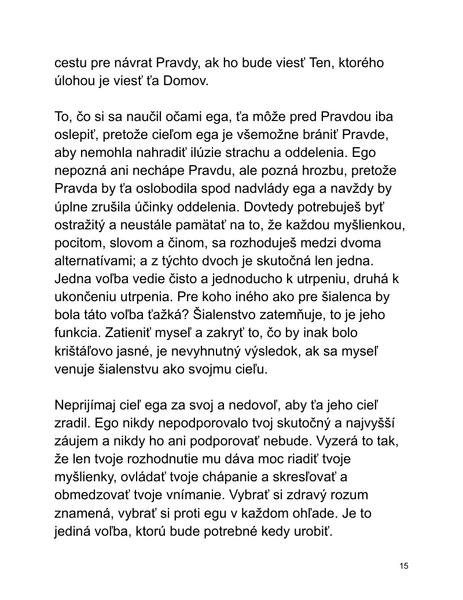 cestu pre návrat Pravdy, ak ho bude viesť Ten, ktorého úlohou je viesť ťa Domov.

To, čo si sa naučil očami ega, ťa môže pred Pravdou iba oslepiť, pretože cieľom ega je všemožne brániť Pravde, aby nemohla nahradiť ilúzie strachu a oddelenia. Ego nepozná ani nechápe Pravdu, ale pozná hrozbu, pretože Pravda by ťa oslobodila spod nadvlády ega a navždy by úplne zrušila účinky oddelenia. Dovtedy potrebuješ byť ostražitý a neustále pamätať na to, že každou myšlienkou, pocitom, slovom a činom, sa rozhoduješ medzi dvoma alternatívami; a z týchto dvoch je skutočná len jedna. Jedna voľba vedie čisto a jednoducho k utrpeniu, druhá k ukončeniu utrpenia. Pre koho iného ako pre šialenca by bola táto voľba ťažká? Šialenstvo zatemňuje, to je jeho funkcia. Zatieniť myseľ a zakryť to, čo by inak bolo krištáľovo jasné, je nevyhnutný výsledok, ak sa myseľ venuje šialenstvu ako svojmu cieľu.

Neprijímaj cieľ ega za svoj a nedovoľ, aby ťa jeho cieľ zradil. Ego nikdy nepodporovalo tvoj skutočný a najvyšší záujem a nikdy ho ani podporovať nebude. Vyzerá to tak, že len tvoje rozhodnutie mu dáva moc riadiť tvoje myšlienky, ovládať tvoje chápanie a skresľovať a obmedzovať tvoje vnímanie. Vybrať si zdravý rozum znamená, vybrať si proti egu v každom ohľade. Je to jediná voľba, ktorú bude potrebné kedy urobiť.

15